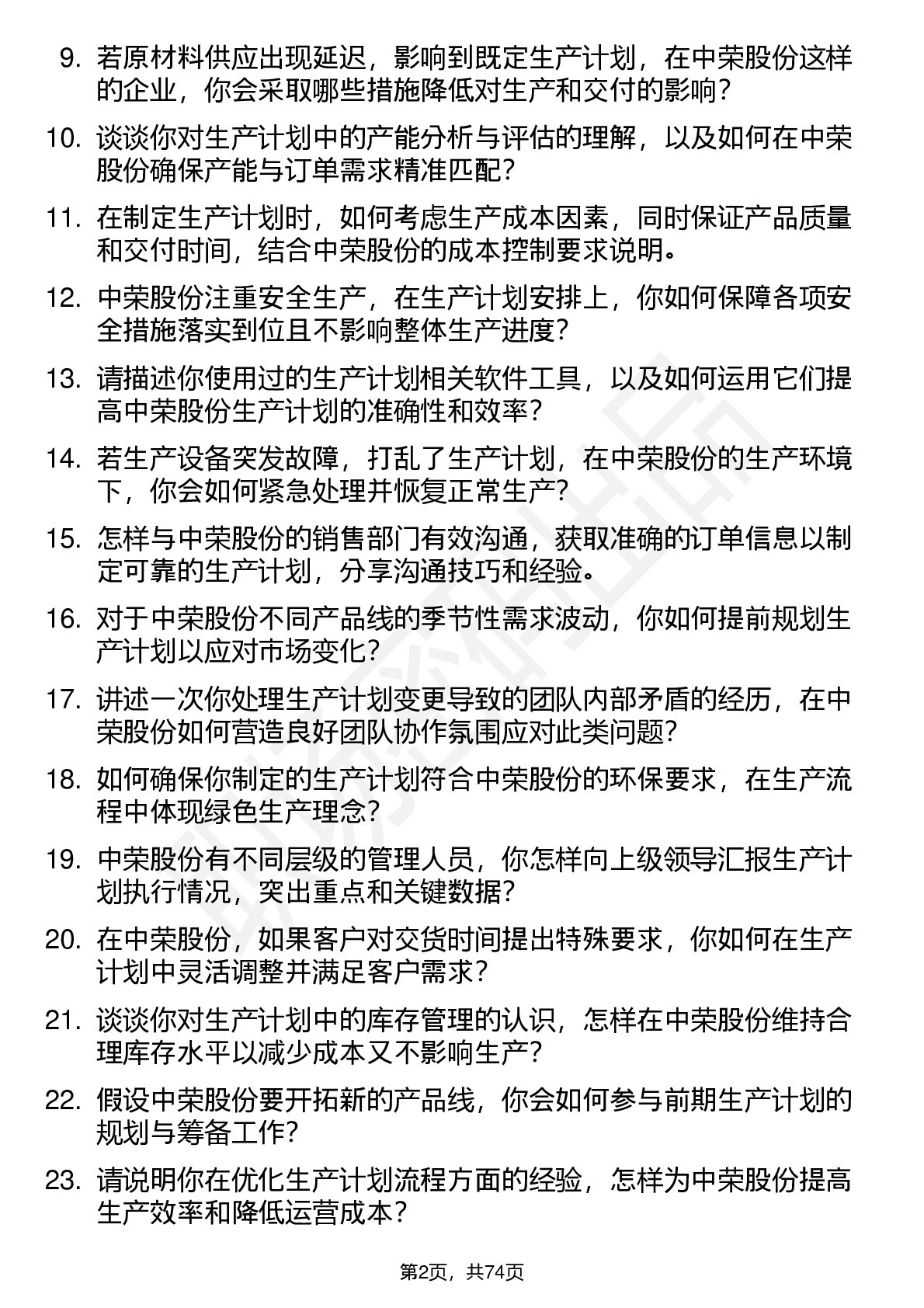 9. 若原材料供应出现延迟，影响到既定生产计划，在中荣股份这样的企业，你会采取哪些措施降低对生产和交付的影响？

10. 谈谈你对生产计划中的产能分析与评估的理解，以及如何在中荣股份确保产能与订单需求精准匹配？

11. 在制定生产计划时，如何考虑生产成本因素，同时保证产品质量和交付时间，结合中荣股份的成本控制要求说明。

12. 中荣股份注重安全生产，在生产计划安排上，你如何保障各项安全措施落实到位且不影响整体生产进度？

13. 请描述你使用过的生产计划相关软件工具，以及如何运用它们提高中荣股份生产计划的准确性和效率？

14. 若生产设备突发故障，打乱了生产计划，在中荣股份的生产环境下，你会如何紧急处理并恢复正常生产？

15. 怎样与中荣股份的销售部门有效沟通，获取准确的订单信息以制定可靠的生产计划，分享沟通技巧和经验。

16. 对于中荣股份不同产品线的季节性需求波动，你如何提前规划生产计划以应对市场变化？

17. 讲述一次你处理生产计划变更导致的团队内部矛盾的经历，在中荣股份如何营造良好团队协作氛围应对此类问题？

18. 如何确保你制定的生产计划符合中荣股份的环保要求，在生产流程中体现绿色生产理念？

19. 中荣股份有不同层级的管理人员，你怎样向上级领导汇报生产计划执行情况，突出重点和关键数据？

20. 在中荣股份，如果客户对交货时间提出特殊要求，你如何在生产计划中灵活调整并满足客户需求？

21. 谈谈你对生产计划中的库存管理的认识，怎样在中荣股份维持合理库存水平以减少成本又不影响生产？

22. 假设中荣股份要开拓新的产品线，你会如何参与前期生产计划的规划与筹备工作？

23. 请说明你在优化生产计划流程方面的经验，怎样为中荣股份提高生产效率和降低运营成本？

第2页，共74页